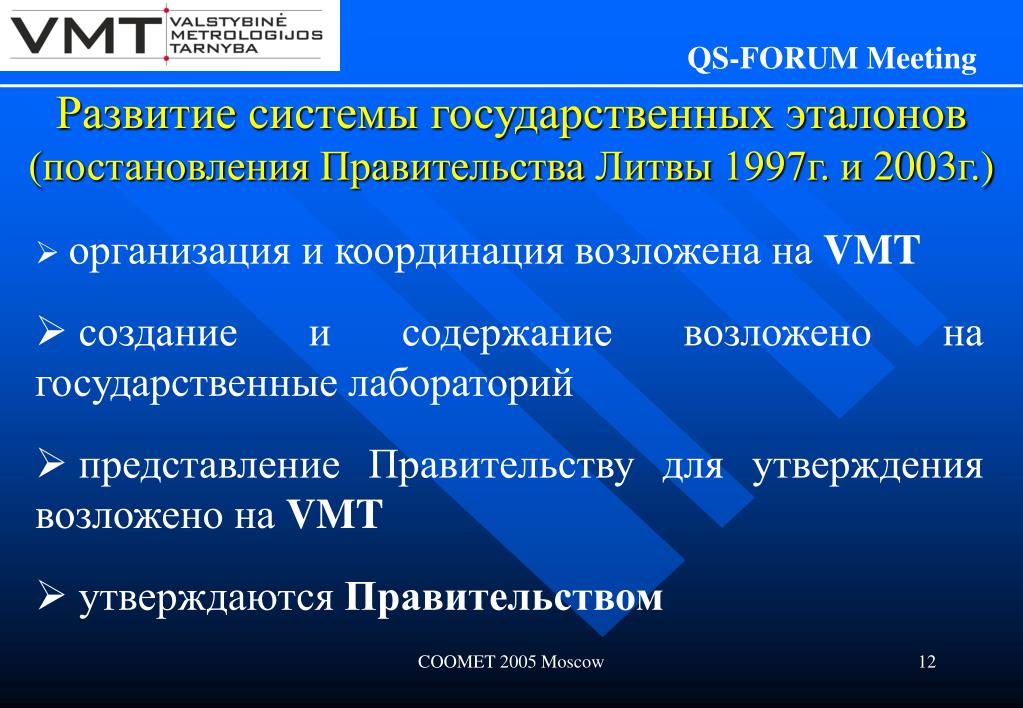 VMT VALSTYBINĖ METROLOGIJOS TARNYBA

QS-FORUM Meeting

Развитие системы государственных эталонов (постановления Правительства Литвы 1997г. и 2003г.)

➢ организация и координация возложена на VMT

➢ создание и содержание возложено на государственные лабораторий

➢ представление Правительству для утверждения возложено на VMT

➢ утверждаются Правительством

COOMET 2005 Moscow

12